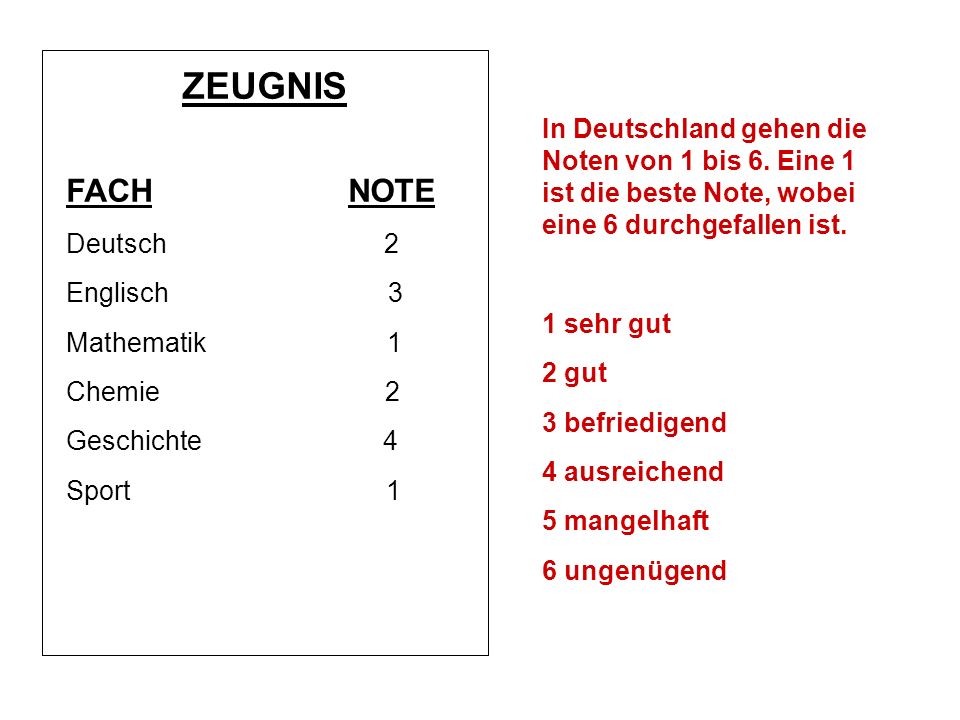 ZEUGNIS

| FACH | NOTE |
|---|---|
| Deutsch | 2 |
| Englisch | 3 |
| Mathematik | 1 |
| Chemie | 2 |
| Geschichte | 4 |
| Sport | 1 |

In Deutschland gehen die Noten von 1 bis 6. Eine 1 ist die beste Note, wobei eine 6 durchgefallen ist.

1 sehr gut
2 gut
3 befriedigend
4 ausreichend
5 mangelhaft
6 ungenügend